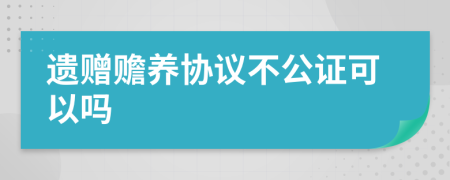 遗赠赡养协议不公证可以吗